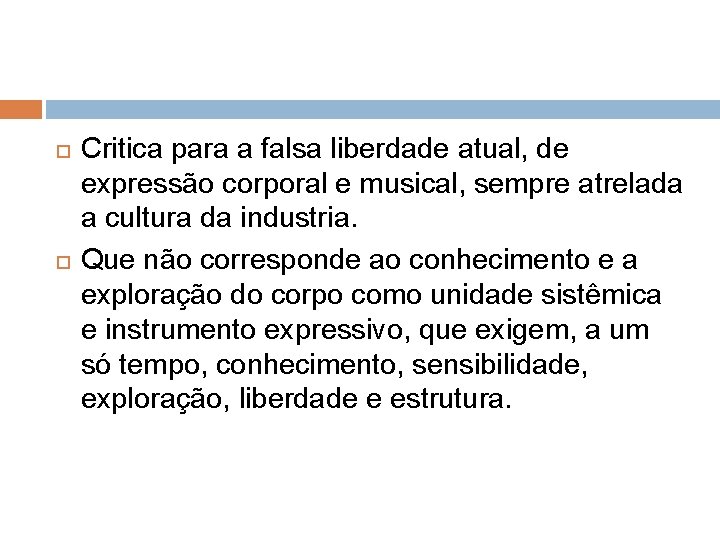 Critica para a falsa liberdade atual, de expressão corporal e musical, sempre atrelada a cultura da industria.

Que não corresponde ao conhecimento e a exploração do corpo como unidade sistêmica e instrumento expressivo, que exigem, a um só tempo, conhecimento, sensibilidade, exploração, liberdade e estrutura.